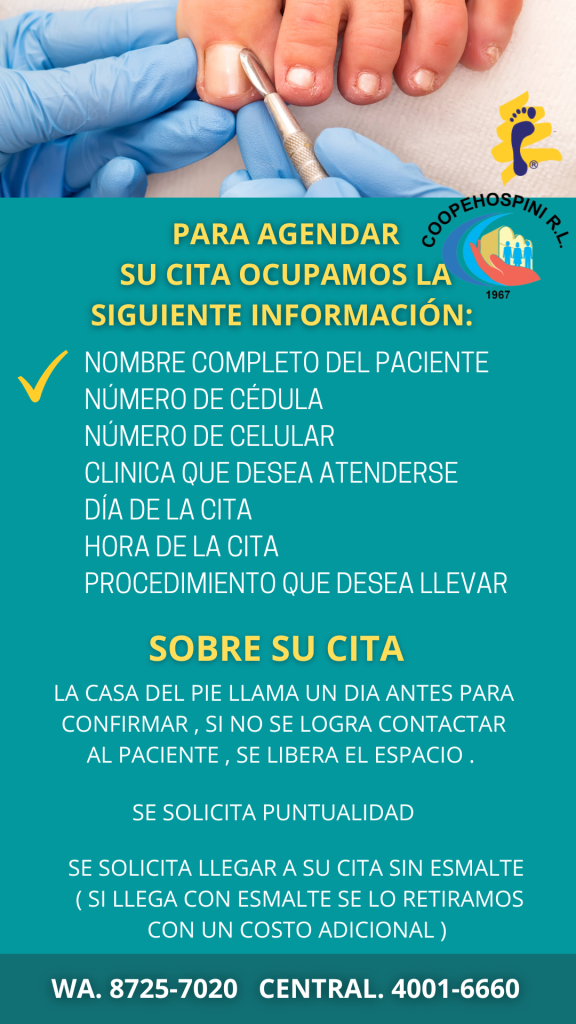 ®

COOPEHOSPINI R.L.
1967

PARA AGENDAR SU CITA OCUPAMOS LA SIGUIENTE INFORMACIÓN:

NOMBRE COMPLETO DEL PACIENTE
NÚMERO DE CÉDULA
NÚMERO DE CELULAR
CLINICA QUE DESEA ATENDERSE
DÍA DE LA CITA
HORA DE LA CITA
PROCEDIMIENTO QUE DESEA LLEVAR

SOBRE SU CITA

LA CASA DEL PIE LLAMA UN DIA ANTES PARA CONFIRMAR , SI NO SE LOGRA CONTACTAR AL PACIENTE , SE LIBERA EL ESPACIO .

SE SOLICITA PUNTUALIDAD

SE SOLICITA LLEGAR A SU CITA SIN ESMALTE ( SI LLEGA CON ESMALTE SE LO RETIRAMOS CON UN COSTO ADICIONAL )

WA. 8725-7020 CENTRAL. 4001-6660